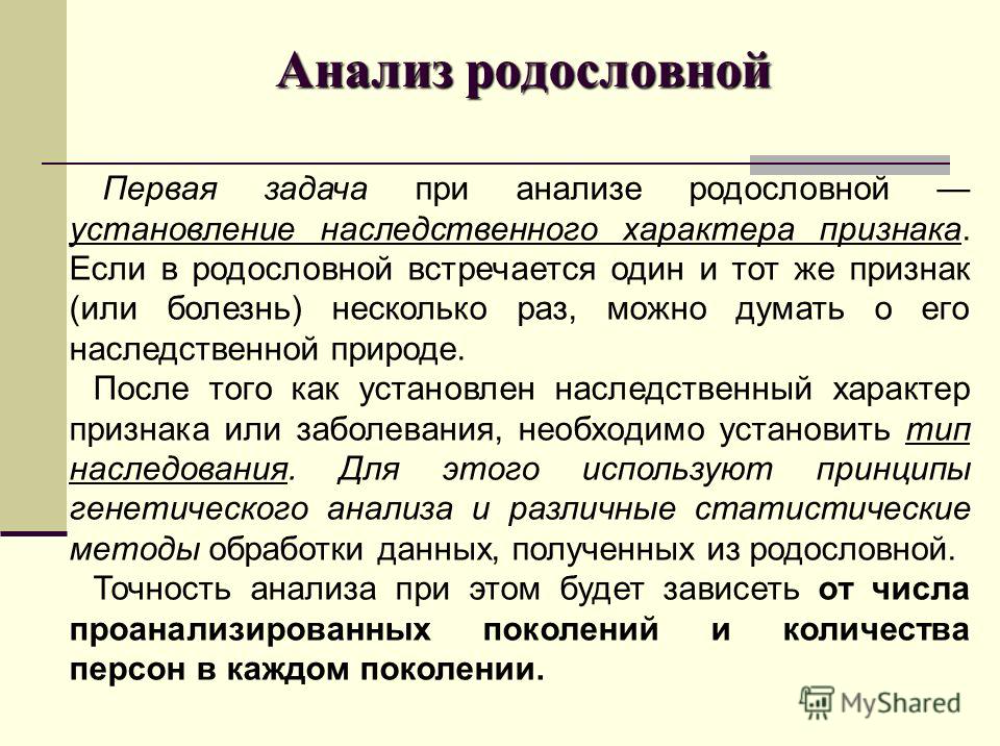 Анализ родословной

Первая задача при анализе родословной — установление наследственного характера признака. Если в родословной встречается один и тот же признак (или болезнь) несколько раз, можно думать о его наследственной природе.

После того как установлен наследственный характер признака или заболевания, необходимо установить тип наследования. Для этого используют принципы генетического анализа и различные статистические методы обработки данных, полученных из родословной.

Точность анализа при этом будет зависеть от числа проанализированных поколений и количества персон в каждом поколении.

MyShared